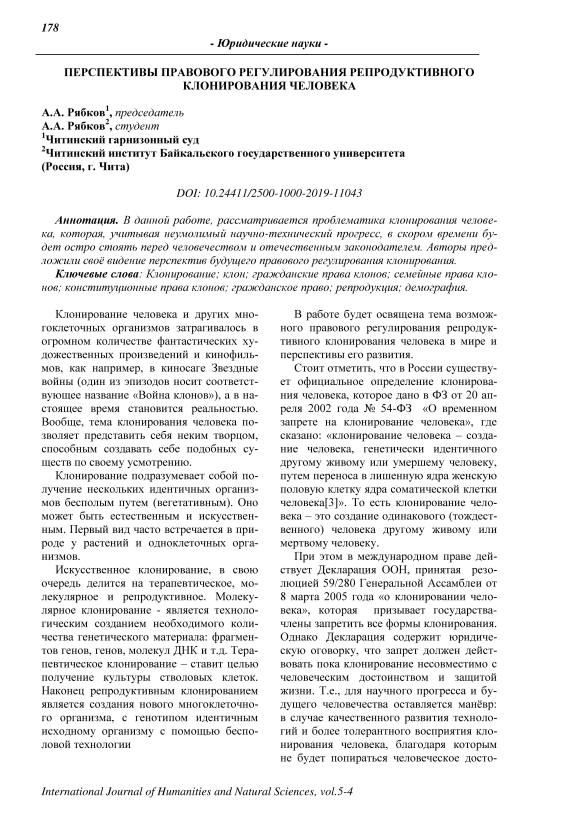 178

- Юридические науки -

ПЕРСПЕКТИВЫ ПРАВОВОГО РЕГУЛИРОВАНИЯ РЕПРОДУКТИВНОГО КЛОНИРОВАНИЯ ЧЕЛОВЕКА

А.А. Рябков$^1$, председатель
А.А. Рябков$^2$, студент
$^1$Читинский гарнизонный суд
$^2$Читинский институт Байкальского государственного университета
(Россия, г. Чита)

DOI: 10.24411/2500-1000-2019-11043

Аннотация. В данной работе, рассматривается проблематика клонирования человека, которая, учитывая неумолимый научно-технический прогресс, в скором времени будет остро стоять перед человечеством и отечественным законодателем. Авторы предложили своё видение перспектив будущего правового регулирования клонирования.

Ключевые слова: Клонирование; клон; гражданские права клонов; семейные права клонов; конституционные права клонов; гражданское право; репродукция; демография.

Клонирование человека и других многоклеточных организмов затрагивалось в огромном количестве фантастических художественных произведений и кинофильмов, как например, в киносаге Звездные войны (один из эпизодов носит соответствующее название «Война клонов»), а в настоящее время становится реальностью. Вообще, тема клонирования человека позволяет представить себя неким творцом, способным создавать себе подобных существ по своему усмотрению.

Клонирование подразумевает собой получение нескольких идентичных организмов бесполым путем (вегетативным). Оно может быть естественным и искусственным. Первый вид часто встречается в природе у растений и одноклеточных организмов.

Искусственное клонирование, в свою очередь делится на терапевтическое, молекулярное и репродуктивное. Молекулярное клонирование - является технологическим созданием необходимого количества генетического материала: фрагментов генов, генов, молекул ДНК и т.д. Терапевтическое клонирование – ставит целью получение культуры стволовых клеток. Наконец репродуктивным клонированием является создания нового многоклеточного организма, с генотипом идентичным исходному организму с помощью бесполовой технологии

В работе будет освящена тема возможного правового регулирования репродуктивного клонирования человека в мире и перспективы его развития.

Стоит отметить, что в России существует официальное определение клонирования человека, которое дано в ФЗ от 20 апреля 2002 года № 54-ФЗ «О временном запрете на клонирование человека», где сказано: «клонирование человека – создание человека, генетически идентичного другому живому или умершему человеку, путем переноса в лишенную ядра женскую половую клетку ядра соматической клетки человека[3]». То есть клонирование человека – это создание одинакового (тождественного) человека другому живому или мертвому человеку.

При этом в международном праве действует Декларация ООН, принятая резолюцией 59/280 Генеральной Ассамблеи от 8 марта 2005 года «о клонировании человека», которая призывает государства-члены запретить все формы клонирования. Однако Декларация содержит юридическую оговорку, что запрет должен действовать пока клонирование несовместимо с человеческим достоинством и защитой жизни. Т.е., для научного прогресса и будущего человечества оставляется манёвр: в случае качественного развития технологий и более толерантного восприятия клонирования человека, благодаря которым не будет попираться человеческое досто-

International Journal of Humanities and Natural Sciences, vol.5-4